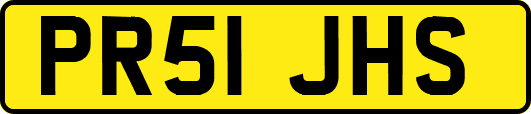 PR51 JHS